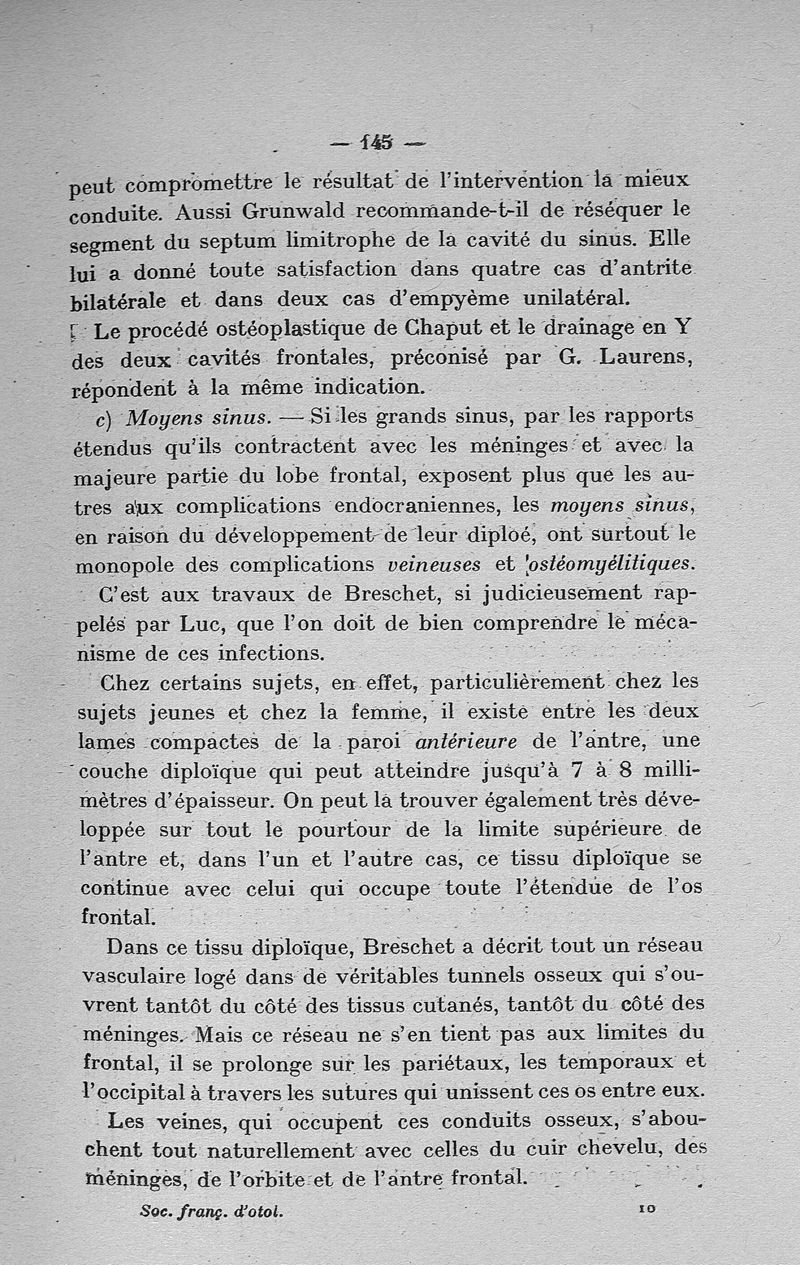 — 145 —

peut compromettre le résultat de l'intervention la mieux conduite. Aussi Grunwald recommande-t-il de réséquer le segment du septum limitrophe de la cavité du sinus. Elle lui a donné toute satisfaction dans quatre cas d'antrite bilatérale et dans deux cas d'empyème unilatéral.

Le procédé ostéoplastique de Chaput et le drainage en Y des deux cavités frontales, préconisé par G. Laurens, répondent à la même indication.

c) Moyens sinus. — Si les grands sinus, par les rapports étendus qu'ils contractent avec les méninges et avec la majeure partie du lobe frontal, exposent plus que les autres aux complications endocraniennes, les moyens sinus, en raison du développement de leur diploé, ont surtout le monopole des complications veineuses et ostéomyélitiques.

C'est aux travaux de Breschet, si judicieusement rappelés par Luc, que l'on doit de bien comprendre le mécanisme de ces infections.

Chez certains sujets, en effet, particulièrement chez les sujets jeunes et chez la femme, il existe entre les deux lames compactes de la paroi antérieure de l'antre, une couche diploïque qui peut atteindre jusqu'à 7 à 8 millimètres d'épaisseur. On peut la trouver également très développée sur tout le pourtour de la limite supérieure de l'antre et, dans l'un et l'autre cas, ce tissu diploïque se continue avec celui qui occupe toute l'étendue de l'os frontal.

Dans ce tissu diploïque, Breschet a décrit tout un réseau vasculaire logé dans de véritables tunnels osseux qui s'ouvrent tantôt du côté des tissus cutanés, tantôt du côté des méninges. Mais ce réseau ne s'en tient pas aux limites du frontal, il se prolonge sur les pariétaux, les temporaux et l'occipital à travers les sutures qui unissent ces os entre eux.

Les veines, qui occupent ces conduits osseux, s'abouchent tout naturellement avec celles du cuir chevelu, des méninges, de l'orbite et de l'antre frontal.

Soc. franç. d'otol. 10